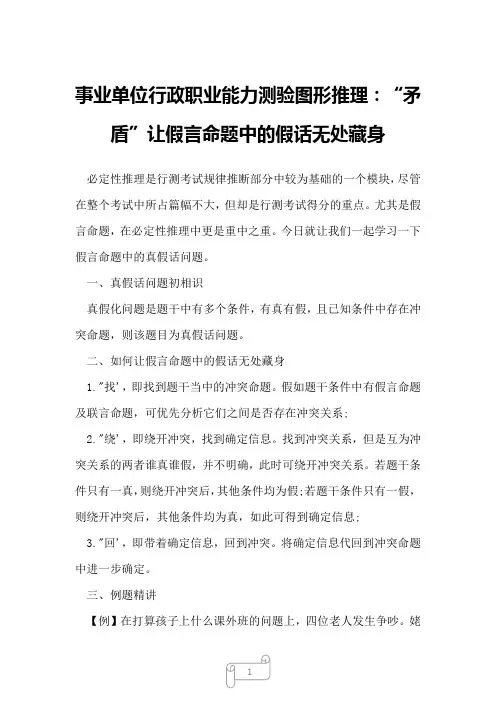 事业单位行政职业能力测验图形推理："矛盾"让假言命题中的假话无处藏身

必定性推理是行测考试规律推断部分中较为基础的一个模块，尽管在整个考试中所占篇幅不大，但却是行测考试得分的重点。尤其是假言命题，在必定性推理中更是重中之重。今日就让我们一起学习一下假言命题中的真假话问题。

一、真假话问题初相识

真假化问题是题干中有多个条件，有真有假，且已知条件中存在冲突命题，则该题目为真假话问题。

二、如何让假言命题中的假话无处藏身

1."找'，即找到题干当中的冲突命题。假如题干条件中有假言命题及联言命题，可优先分析它们之间是否存在冲突关系；

2."绕'，即绕开冲突，找到确定信息。找到冲突关系，但是互为冲突关系的两者谁真谁假，并不明确，此时可绕开冲突关系。若题干条件只有一真，则绕开冲突后，其他条件均为假；若题干条件只有一假，则绕开冲突后，其他条件均为真，如此可得到确定信息；

3."回'，即带着确定信息，回到冲突。将确定信息代回到冲突命题中进一步确定。

三、例题精讲

【例】在打算孩子上什么课外班的问题上，四位老人发生争吵。姥

1